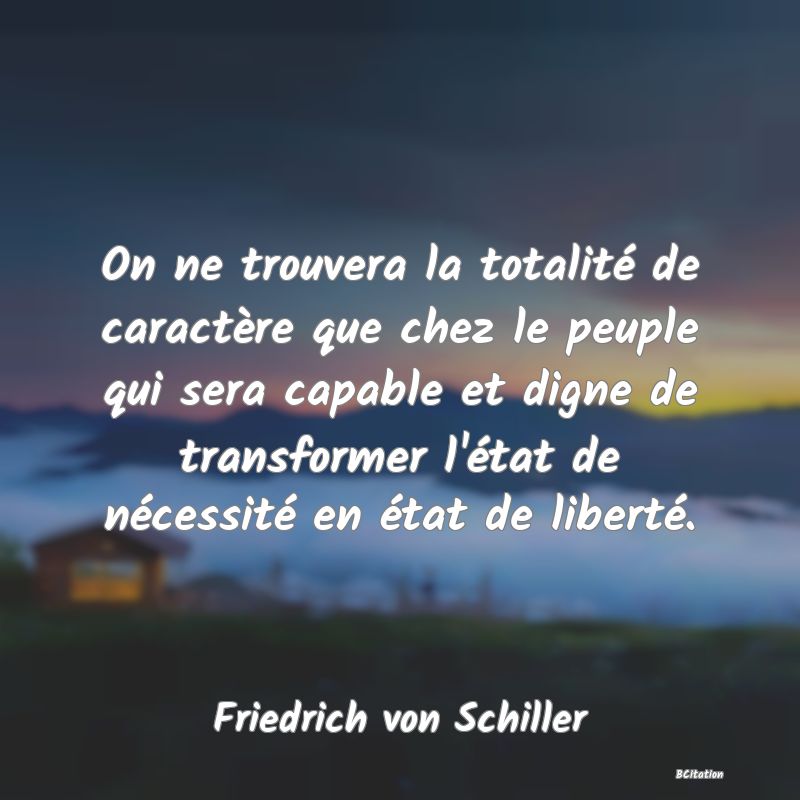 On ne trouvera la totalité de caractère que chez le peuple qui sera capable et digne de transformer l'état de nécessité en état de liberté.

Friedrich von Schiller

BCitation